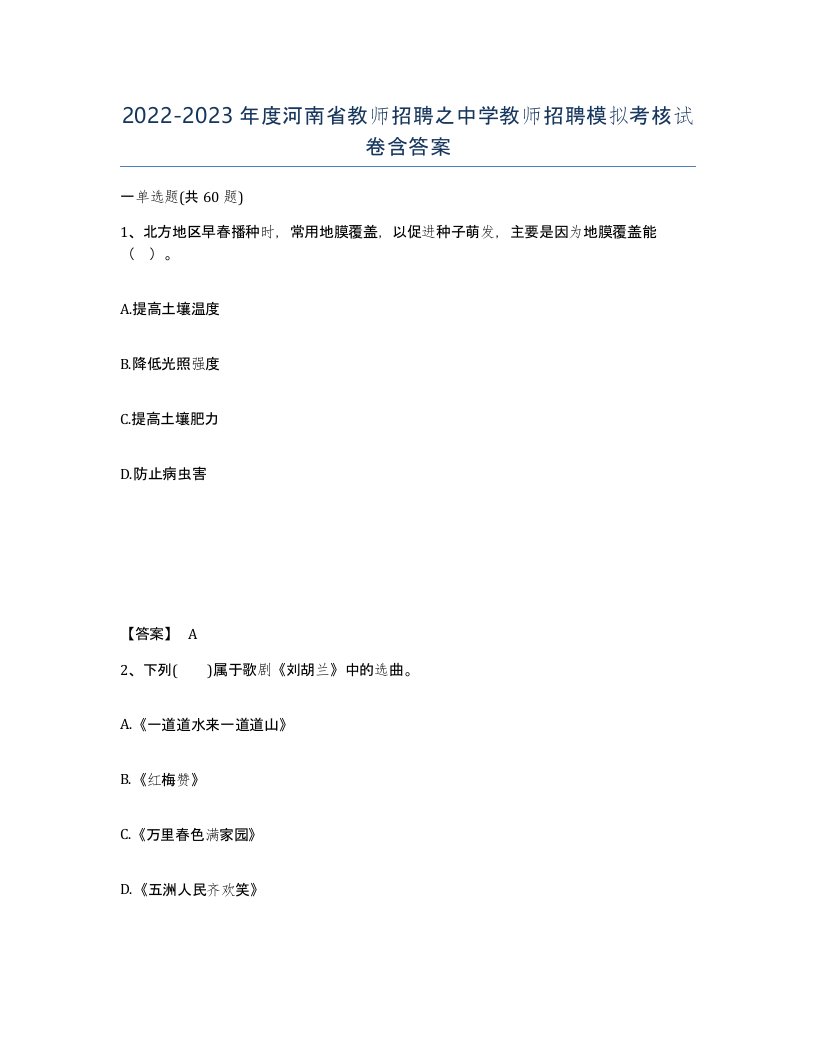 2022-2023年度河南省教师招聘之中学教师招聘模拟考核试卷含答案

一单选题(共60题)

1、北方地区早春播种时，常用地膜覆盖，以促进种子萌发，主要是因为地膜覆盖能（ ）。

A.提高土壤温度

B.降低光照强度

C.提高土壤肥力

D.防止病虫害

【答案】 A

2、下列( )属于歌剧《刘胡兰》中的选曲。

A.《一道道水来一道道山》

B.《红梅赞》

C.《万里春色满家园》

D.《五洲人民齐欢笑》